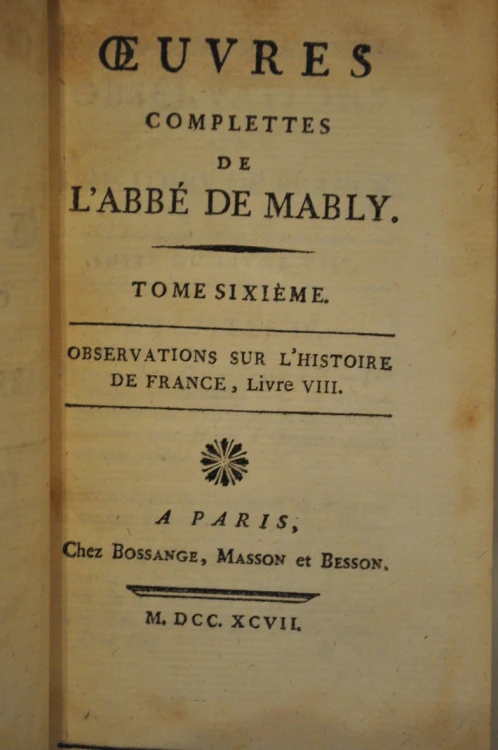 ŒUVRES

COMPLETTES

DE

L'ABBÉ DE MABLY.

TOME SIXIÈME.

OBSERVATIONS SUR L'HISTOIRE DE FRANCE, Livre VIII.

A PARIS,

Chez BOSSANGE, MASSON et BESSON.

M. DCC. XCVII.